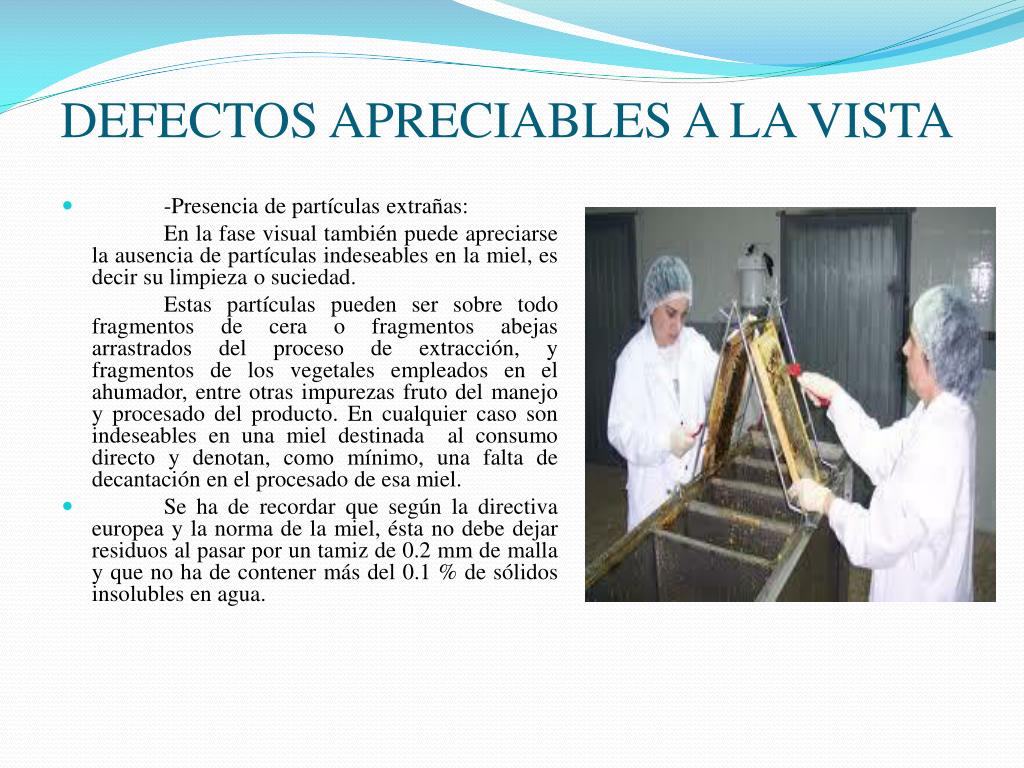 DEFECTOS APRECIABLES A LA VISTA

-Presencia de partículas extrañas:

En la fase visual también puede apreciarse la ausencia de partículas indeseables en la miel, es decir su limpieza o suciedad.

Estas partículas pueden ser sobre todo fragmentos de cera o fragmentos abejas arrastrados del proceso de extracción, y fragmentos de los vegetales empleados en el ahumador, entre otras impurezas fruto del manejo y procesado del producto. En cualquier caso son indeseables en una miel destinada al consumo directo y denotan, como mínimo, una falta de decantación en el procesado de esa miel.

Se ha de recordar que según la directiva europea y la norma de la miel, ésta no debe dejar residuos al pasar por un tamiz de 0.2 mm de malla y que no ha de contener más del 0.1 % de sólidos insolubles en agua.